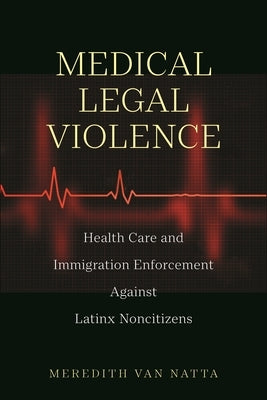 MEDICAL LEGAL VIOLENCE

Health Care and Immigration Enforcement Against Latinx Noncitizens

MEREDITH VAN NATTA